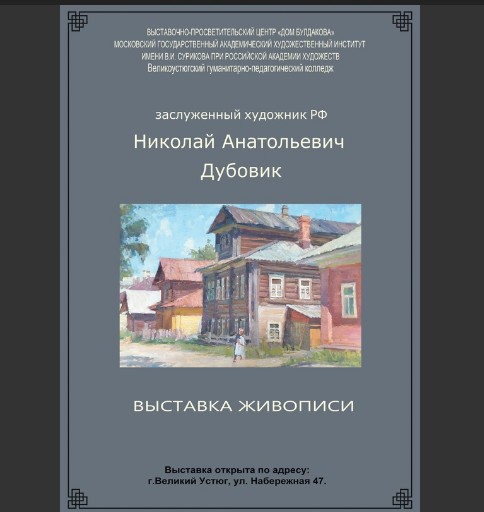 ВЫСТАВОЧНО-ПРОСВЕТИТЕЛЬСКИЙ ЦЕНТР «ДОМ БУЛДАКОВА»
МОСКОВСКИЙ ГОСУДАРСТВЕННЫЙ АКАДЕМИЧЕСКИЙ ХУДОЖЕСТВЕННЫЙ ИНСТИТУТ
ИМЕНИ В.И. СУРИКОВА ПРИ РОССИЙСКОЙ АКАДЕМИИ ХУДОЖЕСТВ
Великоустюгский гуманитарно-педагогический колледж

заслуженный художник РФ

Николай Анатольевич
Дубовик

ВЫСТАВКА ЖИВОПИСИ

Выставка открыта по адресу:
г.Великий Устюг, ул. Набережная 47.